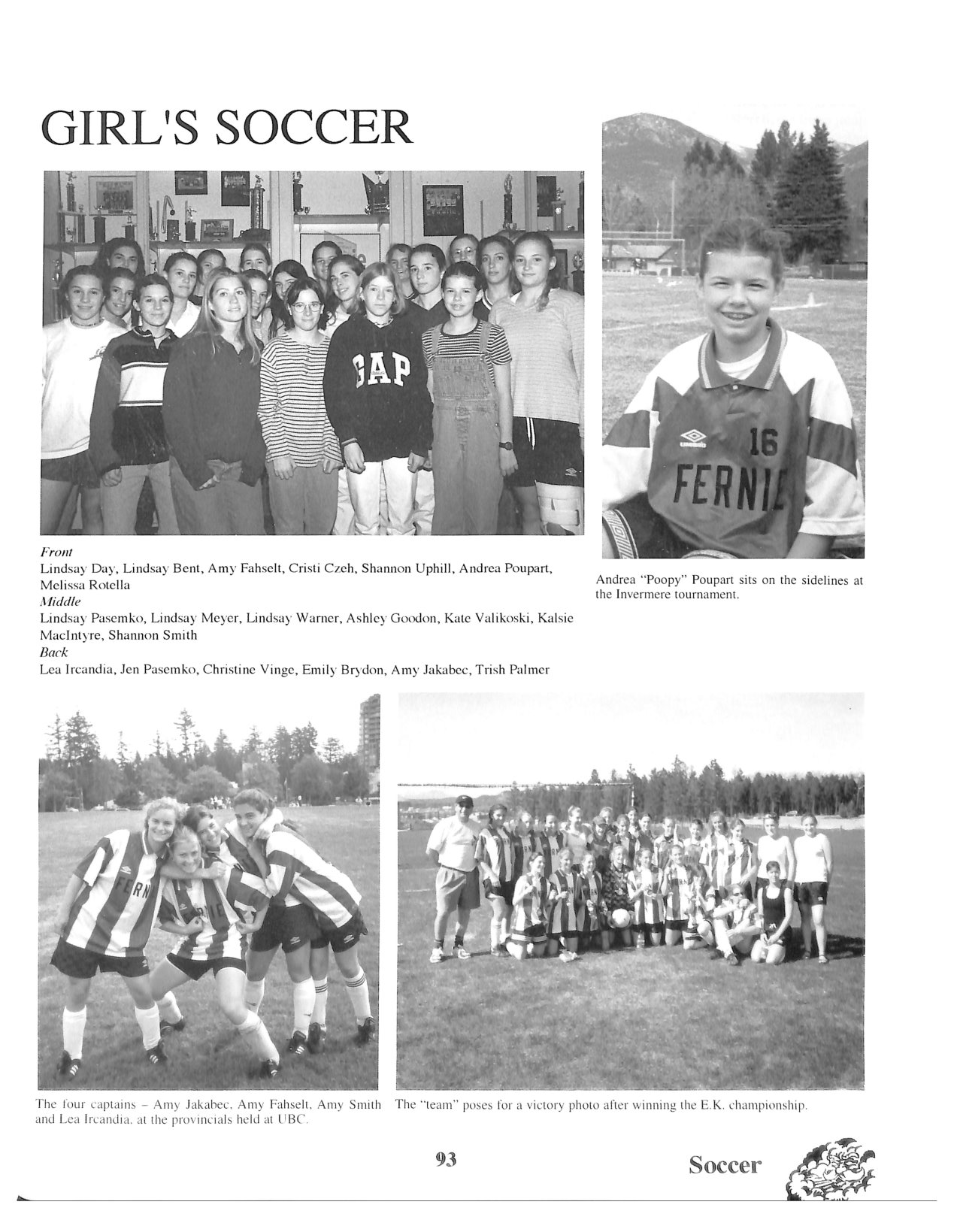 GIRL'S SOCCER

Front
Lindsay Day, Lindsay Bent, Amy Fahselt, Cristi Czeh, Shannon Uphill, Andrea Poupart, Melissa Rotella
Middle
Lindsay Pasemko, Lindsay Meyer, Lindsay Warner, Ashley Goodon, Kate Valikoski, Kalsie MacIntyre, Shannon Smith
Back
Lea Ircandia, Jen Pasemko, Christine Vinge, Emily Brydon, Amy Jakabec, Trish Palmer

Andrea "Poopy" Poupart sits on the sidelines at the Invermere tournament.

The four captains - Amy Jakabec, Amy Fahselt, Amy Smith and Lea Ircandia, at the provincials held at UBC.

The "team" poses for a victory photo after winning the E.K. championship.

93

Soccer